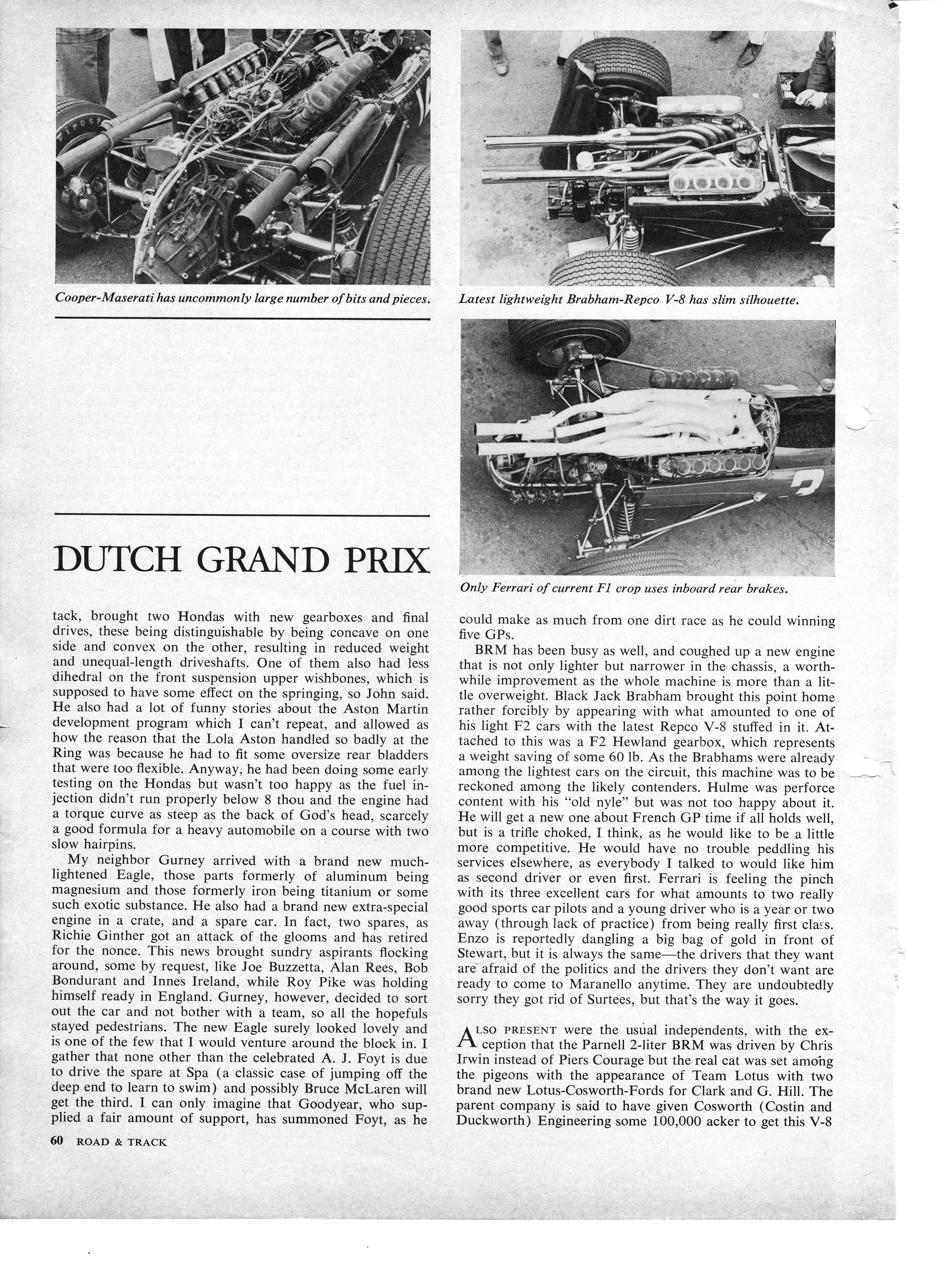 Cooper-Maserati has uncommonly large number of bits and pieces.

Latest lightweight Brabham-Repco V-8 has slim silhouette.

Only Ferrari of current F1 crop uses inboard rear brakes.

DUTCH GRAND PRIX

tack, brought two Hondas with new gearboxes and final drives, these being distinguishable by being concave on one side and convex on the other, resulting in reduced weight and unequal-length driveshafts. One of them also had less dihedral on the front suspension upper wishbones, which is supposed to have some effect on the springing, so John said. He also had a lot of funny stories about the Aston Martin development program which I can't repeat, and allowed as how the reason that the Lola Aston handled so badly at the Ring was because he had to fit some oversize rear bladders that were too flexible. Anyway, he had been doing some early testing on the Hondas but wasn't too happy as the fuel injection didn't run properly below 8 thou and the engine had a torque curve as steep as the back of God's head, scarcely a good formula for a heavy automobile on a course with two slow hairpins.

My neighbor Gurney arrived with a brand new much-lightened Eagle, those parts formerly of aluminum being magnesium and those formerly iron being titanium or some such exotic substance. He also had a brand new extra-special engine in a crate, and a spare car. In fact, two spares, as Richie Ginther got an attack of the glooms and has retired for the nonce. This news brought sundry aspirants flocking around, some by request, like Joe Buzzetta, Alan Rees, Bob Bondurant and Innes Ireland, while Roy Pike was holding himself ready in England. Gurney, however, decided to sort out the car and not bother with a team, so all the hopefuls stayed pedestrians. The new Eagle surely looked lovely and is one of the few that I would venture around the block in. I gather that none other than the celebrated A. J. Foyt is due to drive the spare at Spa (a classic case of jumping off the deep end to learn to swim) and possibly Bruce McLaren will get the third. I can only imagine that Goodyear, who supplied a fair amount of support, has summoned Foyt, as he could make as much from one dirt race as he could winning five GPs.

BRM has been busy as well, and coughed up a new engine that is not only lighter but narrower in the chassis, a worthwhile improvement as the whole machine is more than a little overweight. Black Jack Brabham brought this point home rather forcibly by appearing with what amounted to one of his light F2 cars with the latest Repco V-8 stuffed in it. Attached to this was a F2 Hewland gearbox, which represents a weight saving of some 60 lb. As the Brabhams were already among the lightest cars on the circuit, this machine was to be reckoned among the likely contenders. Hulme was perforce content with his "old nyle" but was not too happy about it. He will get a new one about French GP time if all holds well, but is a trifle choked, I think, as he would like to be a little more competitive. He would have no trouble peddling his services elsewhere, as everybody I talked to would like him as second driver or even first. Ferrari is feeling the pinch with its three excellent cars for what amounts to two really good sports car pilots and a young driver who is a year or two away (through lack of practice) from being really first class. Enzo is reportedly dangling a big bag of gold in front of Stewart, but it is always the same—the drivers that they want are afraid of the politics and the drivers they don't want are ready to come to Maranello anytime. They are undoubtedly sorry they got rid of Surtees, but that's the way it goes.

ALSO PRESENT were the usual independents, with the exception that the Parnell 2-liter BRM was driven by Chris Irwin instead of Piers Courage but the real cat was set among the pigeons with the appearance of Team Lotus with two brand new Lotus-Cosworth-Fords for Clark and G. Hill. The parent company is said to have given Cosworth (Costin and Duckworth) Engineering some 100,000 acker to get this V-8

60 ROAD & TRACK